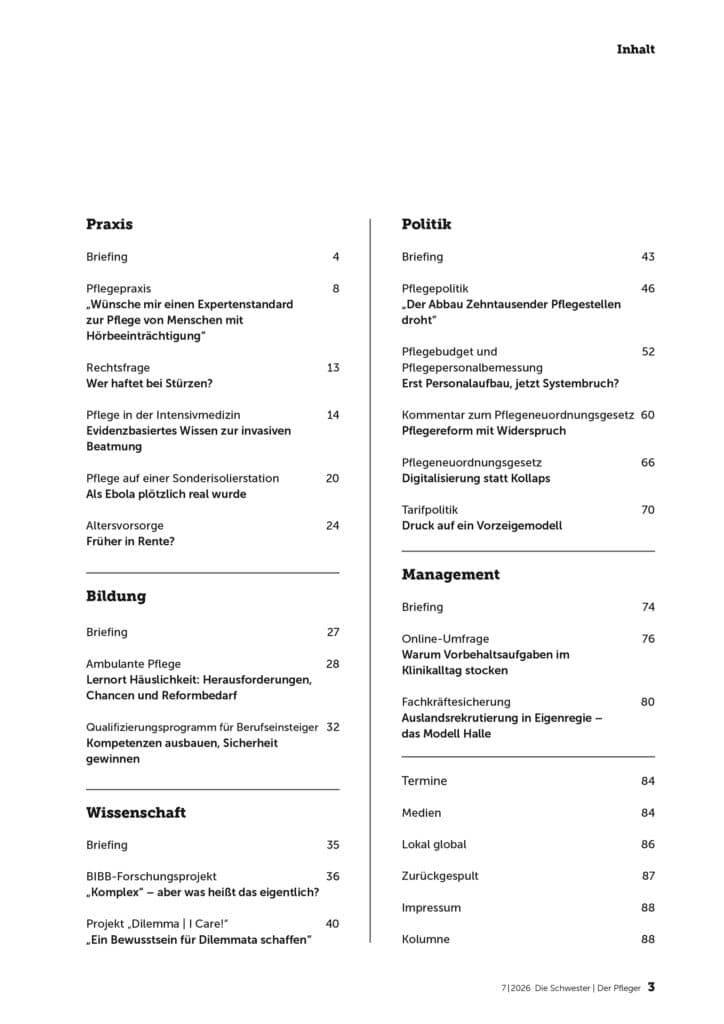 Inhalt

Praxis

Briefing 4

Pflegepraxis 8
„Wünsche mir einen Expertenstandard zur Pflege von Menschen mit Hörbeeinträchtigung"

Rechtsfrage 13
Wer haftet bei Stürzen?

Pflege in der Intensivmedizin 14
Evidenzbasiertes Wissen zur invasiven Beatmung

Pflege auf einer Sonderisolierstation 20
Als Ebola plötzlich real wurde

Altersvorsorge 24
Früher in Rente?

Bildung

Briefing 27

Ambulante Pflege 28
Lernort Häuslichkeit: Herausforderungen, Chancen und Reformbedarf

Qualifizierungsprogramm für Berufseinsteiger 32
Kompetenzen ausbauen, Sicherheit gewinnen

Wissenschaft

Briefing 35

BIBB-Forschungsprojekt 36
„Komplex" – aber was heißt das eigentlich?

Projekt „Dilemma | I Care!" 40
„Ein Bewusstsein für Dilemmata schaffen"

Politik

Briefing 43

Pflegepolitik 46
„Der Abbau Zehntausender Pflegestellen droht"

Pflegebudget und Pflegepersonalbemessung 52
Erst Personalaufbau, jetzt Systembruch?

Kommentar zum Pflegeneuordnungsgesetz 60
Pflegereform mit Widerspruch

Pflegeneuordnungsgesetz 66
Digitalisierung statt Kollaps

Tarifpolitik 70
Druck auf ein Vorzeigemodell

Management

Briefing 74

Online-Umfrage 76
Warum Vorbehaltsaufgaben im Klinikalltag stocken

Fachkräftesicherung 80
Auslandsrekrutierung in Eigenregie – das Modell Halle

Termine 84

Medien 84

Lokal global 86

Zurückgespult 87

Impressum 88

Kolumne 88

7|2026 Die Schwester | Der Pfleger 3